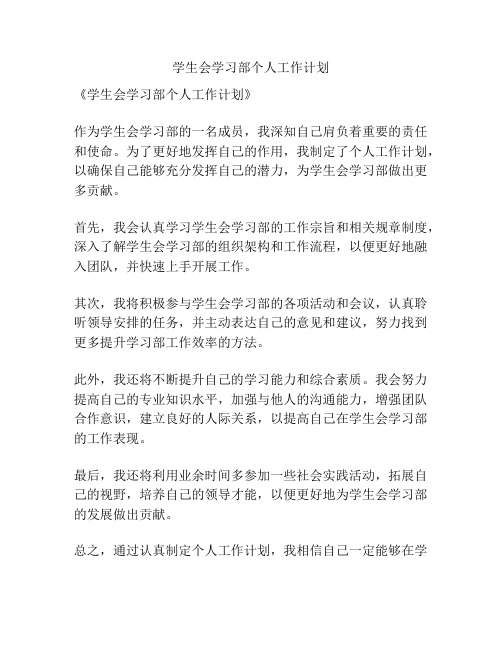 学生会学习部个人工作计划

《学生会学习部个人工作计划》

作为学生会学习部的一名成员，我深知自己肩负着重要的责任和使命。为了更好地发挥自己的作用，我制定了个人工作计划，以确保自己能够充分发挥自己的潜力，为学生会学习部做出更多贡献。

首先，我会认真学习学生会学习部的工作宗旨和相关规章制度，深入了解学生会学习部的组织架构和工作流程，以便更好地融入团队，并快速上手开展工作。

其次，我将积极参与学生会学习部的各项活动和会议，认真聆听领导安排的任务，并主动表达自己的意见和建议，努力找到更多提升学习部工作效率的方法。

此外，我还将不断提升自己的学习能力和综合素质。我会努力提高自己的专业知识水平，加强与他人的沟通能力，增强团队合作意识，建立良好的人际关系，以提高自己在学生会学习部的工作表现。

最后，我还将利用业余时间多参加一些社会实践活动，拓展自己的视野，培养自己的领导才能，以便更好地为学生会学习部的发展做出贡献。

总之，通过认真制定个人工作计划，我相信自己一定能够在学